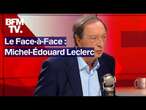 BFM TV.

Le Face-à-Face :
Michel-Édouard Leclerc